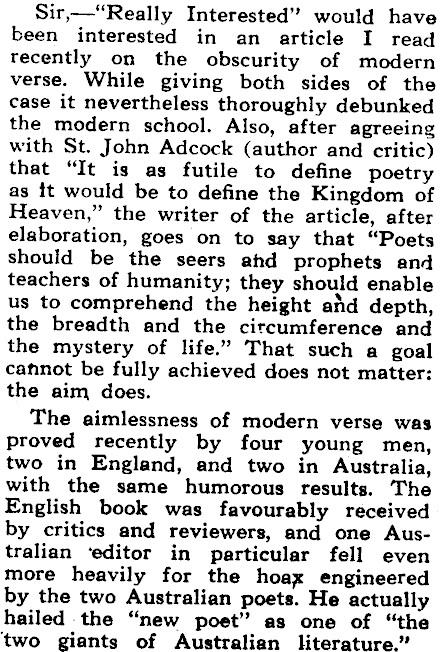 Sir,—"Really Interested" would have been interested in an article I read recently on the obscurity of modern verse. While giving both sides of the case it nevertheless thoroughly debunked the modern school. Also, after agreeing with St. John Adcock (author and critic) that "It is as futile to define poetry as it would be to define the Kingdom of Heaven," the writer of the article, after elaboration, goes on to say that "Poets should be the seers and prophets and teachers of humanity; they should enable us to comprehend the height and depth, the breadth and the circumference and the mystery of life." That such a goal cannot be fully achieved does not matter: the aim does.

The aimlessness of modern verse was proved recently by four young men, two in England, and two in Australia, with the same humorous results. The English book was favourably received by critics and reviewers, and one Australian editor in particular fell even more heavily for the hoax engineered by the two Australian poets. He actually hailed the "new poet" as one of "the two giants of Australian literature."